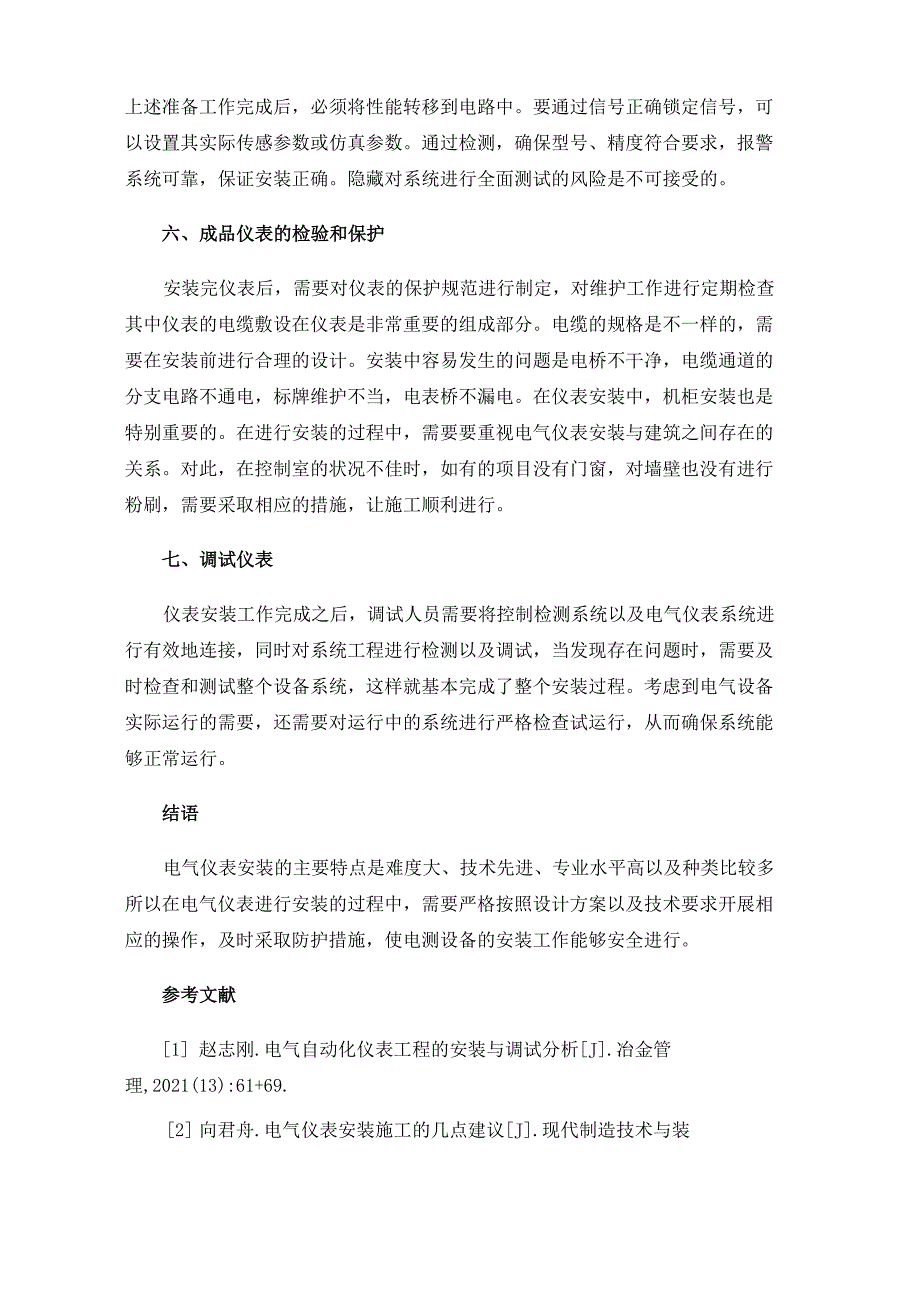 上述准备工作完成后，必须将性能转移到电路中。要通过信号正确锁定信号，可以设置其实际传感参数或仿真参数。通过检测，确保型号、精度符合要求，报警系统可靠，保证安装正确。隐藏对系统进行全面测试的风险是不可接受的。

六、成品仪表的检验和保护

安装完仪表后，需要对仪表的保护规范进行制定，对维护工作进行定期检查其中仪表的电缆敷设在仪表是非常重要的组成部分。电缆的规格是不一样的，需要在安装前进行合理的设计。安装中容易发生的问题是电桥不干净，电缆通道的分支电路不通电，标牌维护不当，电表桥不漏电。在仪表安装中，机柜安装也是特别重要的。在进行安装的过程中，需要要重视电气仪表安装与建筑之间存在的关系。对此，在控制室的状况不佳时，如有的项目没有门窗，对墙壁也没有进行粉刷，需要采取相应的措施，让施工顺利进行。

七、调试仪表

仪表安装工作完成之后，调试人员需要将控制检测系统以及电气仪表系统进行有效地连接，同时对系统工程进行检测以及调试，当发现存在问题时，需要及时检查和测试整个设备系统，这样就基本完成了整个安装过程。考虑到电气设备实际运行的需要，还需要对运行中的系统进行严格检查试运行，从而确保系统能够正常运行。

结语

电气仪表安装的主要特点是难度大、技术先进、专业水平高以及种类比较多所以在电气仪表进行安装的过程中，需要严格按照设计方案以及技术要求开展相应的操作，及时采取防护措施，使电测设备的安装工作能够安全进行。

参考文献

[1] 赵志刚.电气自动化仪表工程的安装与调试分析[J].冶金管理,2021(13):61+69.

[2] 向君舟.电气仪表安装施工的几点建议[J].现代制造技术与装